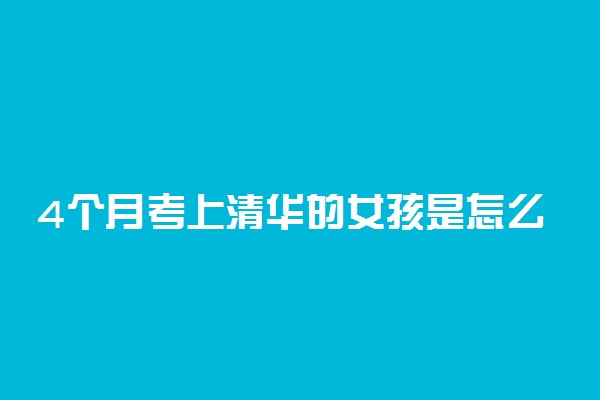 4个月考上清华的女孩是怎么